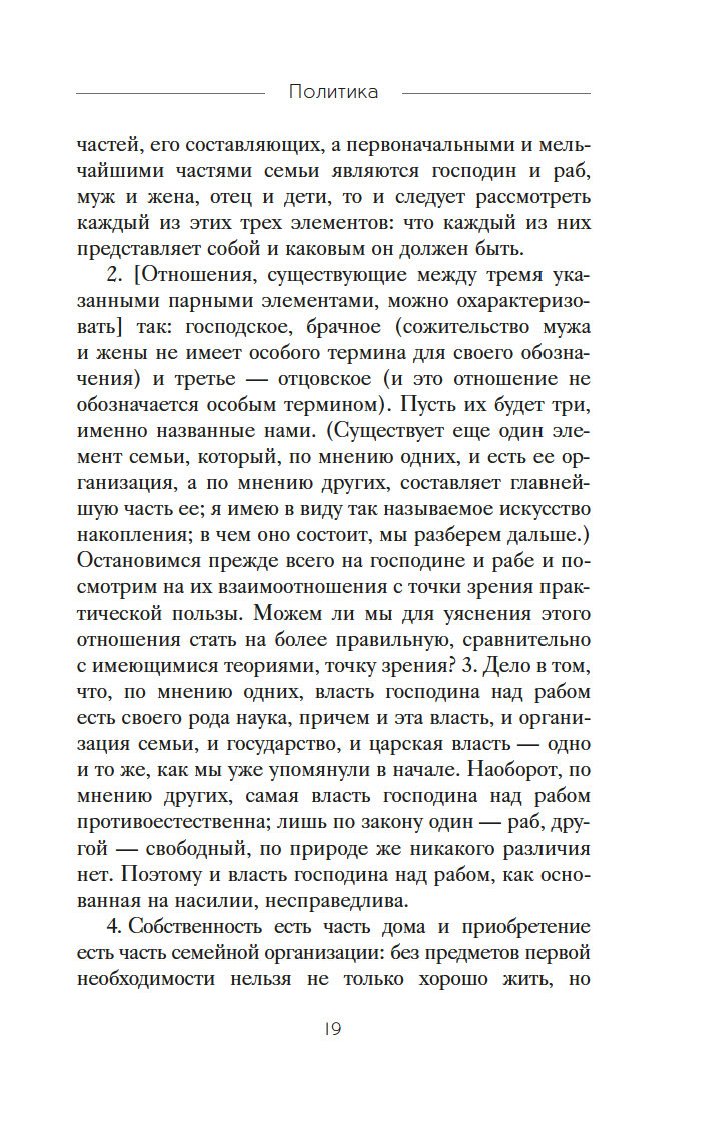 Политика

частей, его составляющих, а первоначальными и мельчайшими частями семьи являются господин и раб, муж и жена, отец и дети, то и следует рассмотреть каждый из этих трех элементов: что каждый из них представляет собой и каковым он должен быть.

2. [Отношения, существующие между тремя указанными парными элементами, можно охарактеризовать] так: господское, брачное (сожительство мужа и жены не имеет особого термина для своего обозначения) и третье — отцовское (и это отношение не обозначается особым термином). Пусть их будет три, именно названные нами. (Существует еще один элемент семьи, который, по мнению одних, и есть ее организация, а по мнению других, составляет главнейшую часть ее; я имею в виду так называемое искусство накопления; в чем оно состоит, мы разберем дальше.) Остановимся прежде всего на господине и рабе и посмотрим на их взаимоотношения с точки зрения практической пользы. Можем ли мы для уяснения этого отношения стать на более правильную, сравнительно с имеющимися теориями, точку зрения? 3. Дело в том, что, по мнению одних, власть господина над рабом есть своего рода наука, причем и эта власть, и организация семьи, и государство, и царская власть — одно и то же, как мы уже упомянули в начале. Наоборот, по мнению других, самая власть господина над рабом противоестественна; лишь по закону один — раб, другой — свободный, по природе же никакого различия нет. Поэтому и власть господина над рабом, как основанная на насилии, несправедлива.

4. Собственность есть часть дома и приобретение есть часть семейной организации: без предметов первой необходимости нельзя не только хорошо жить, но

19